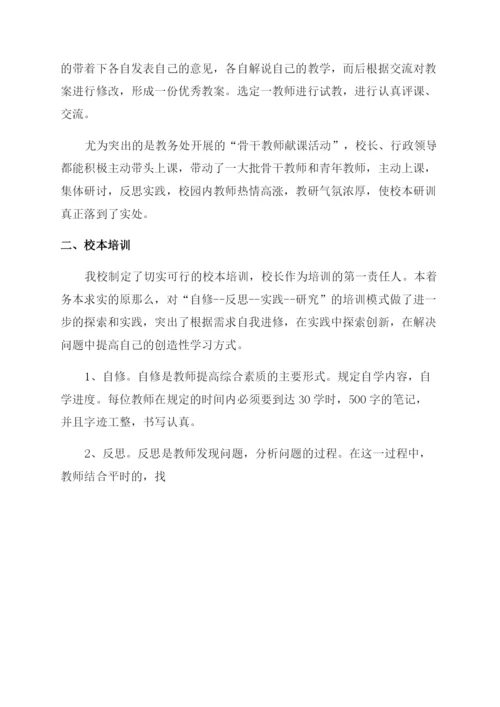 的带着下各自发表自己的意见，各自解说自己的教学，而后根据交流对教案进行修改，形成一份优秀教案。选定一教师进行试教，进行认真评课、交流。

尤为突出的是教务处开展的“骨干教师献课活动”，校长、行政领导都能积极主动带头上课，带动了一大批骨干教师和青年教师，主动上课，集体研讨，反思实践，校园内教师热情高涨，教研气氛浓厚，使校本研训真正落到了实处。

二、校本培训

我校制定了切实可行的校本培训，校长作为培训的第一责任人。本着务本求实的原那么，对“自修--反思--实践--研究”的培训模式做了进一步的探索和实践，突出了根据需求自我进修，在实践中探索创新，在解决问题中提高自己的创造性学习方式。

1、自修。自修是教师提高综合素质的主要形式。规定自学内容，自学进度。每位教师在规定的时间内必须要到达 30 学时，500 字的笔记，并且字迹工整，书写认真。

2、反思。反思是教师发现问题，分析问题的过程。在这一过程中，教师结合平时的，找